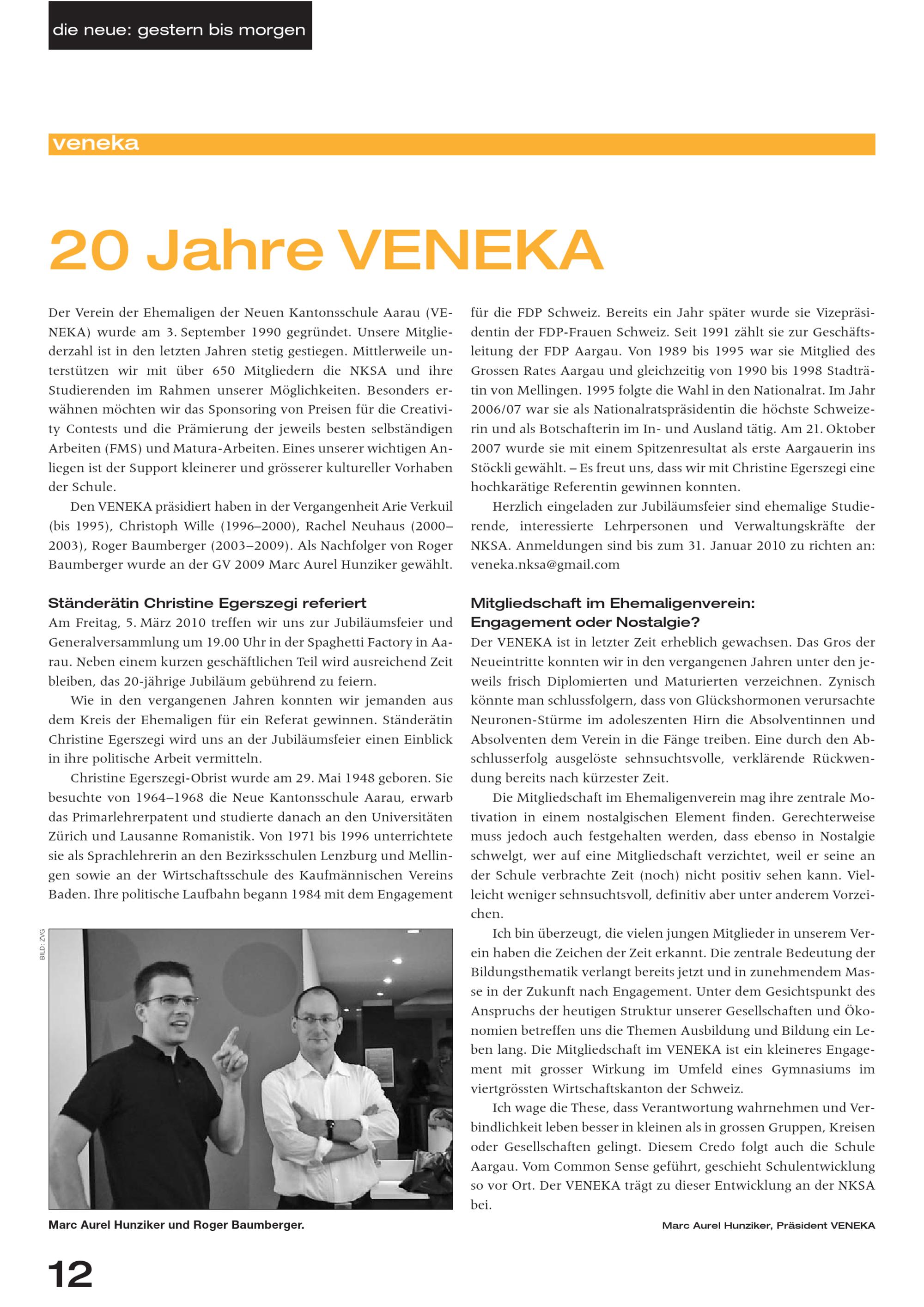 die neue: gestern bis morgen

veneka

20 Jahre VENEKA

Der Verein der Ehemaligen der Neuen Kantonsschule Aarau (VENEKA) wurde am 3. September 1990 gegründet. Unsere Mitgliederzahl ist in den letzten Jahren stetig gestiegen. Mittlerweile unterstützen wir mit über 650 Mitgliedern die NKSA und ihre Studierenden im Rahmen unserer Möglichkeiten. Besonders erwähnen möchten wir das Sponsoring von Preisen für die Creativity Contests und die Prämierung der jeweils besten selbständigen Arbeiten (FMS) und Matura-Arbeiten. Eines unserer wichtigen Anliegen ist der Support kleinerer und grösserer kultureller Vorhaben der Schule.

Den VENEKA präsidiert haben in der Vergangenheit Arie Verkuil (bis 1995), Christoph Wille (1996–2000), Rachel Neuhaus (2000–2003), Roger Baumberger (2003–2009). Als Nachfolger von Roger Baumberger wurde an der GV 2009 Marc Aurel Hunziker gewählt.

Ständerätin Christine Egerszegi referiert
Am Freitag, 5. März 2010 treffen wir uns zur Jubiläumsfeier und Generalversammlung um 19.00 Uhr in der Spaghetti Factory in Aarau. Neben einem kurzen geschäftlichen Teil wird ausreichend Zeit bleiben, das 20-jährige Jubiläum gebührend zu feiern.

Wie in den vergangenen Jahren konnten wir jemanden aus dem Kreis der Ehemaligen für ein Referat gewinnen. Ständerätin Christine Egerszegi wird uns an der Jubiläumsfeier einen Einblick in ihre politische Arbeit vermitteln.

Christine Egerszegi-Obrist wurde am 29. Mai 1948 geboren. Sie besuchte von 1964–1968 die Neue Kantonsschule Aarau, erwarb das Primarlehrerpatent und studierte danach an den Universitäten Zürich und Lausanne Romanistik. Von 1971 bis 1996 unterrichtete sie als Sprachlehrerin an den Bezirksschulen Lenzburg und Mellingen sowie an der Wirtschaftsschule des Kaufmännischen Vereins Baden. Ihre politische Laufbahn begann 1984 mit dem Engagement

BILD: ZVG

Marc Aurel Hunziker und Roger Baumberger.

für die FDP Schweiz. Bereits ein Jahr später wurde sie Vizepräsidentin der FDP-Frauen Schweiz. Seit 1991 zählt sie zur Geschäftsleitung der FDP Aargau. Von 1989 bis 1995 war sie Mitglied des Grossen Rates Aargau und gleichzeitig von 1990 bis 1998 Stadträtin von Mellingen. 1995 folgte die Wahl in den Nationalrat. Im Jahr 2006/07 war sie als Nationalratspräsidentin die höchste Schweizerin und als Botschafterin im In- und Ausland tätig. Am 21. Oktober 2007 wurde sie mit einem Spitzenresultat als erste Aargauerin ins Stöckli gewählt. – Es freut uns, dass wir mit Christine Egerszegi eine hochkarätige Referentin gewinnen konnten.

Herzlich eingeladen zur Jubiläumsfeier sind ehemalige Studierende, interessierte Lehrpersonen und Verwaltungskräfte der NKSA. Anmeldungen sind bis zum 31. Januar 2010 zu richten an: veneka.nksa@gmail.com

Mitgliedschaft im Ehemaligenverein: Engagement oder Nostalgie?
Der VENEKA ist in letzter Zeit erheblich gewachsen. Das Gros der Neueintritte konnten wir in den vergangenen Jahren unter den jeweils frisch Diplomierten und Maturierten verzeichnen. Zynisch könnte man schlussfolgern, dass von Glückshormonen verursachte Neuronen-Stürme im adoleszenten Hirn die Absolventinnen und Absolventen dem Verein in die Fänge treiben. Eine durch den Abschlusserfolg ausgelöste sehnsuchtsvolle, verklärende Rückwendung bereits nach kürzester Zeit.

Die Mitgliedschaft im Ehemaligenverein mag ihre zentrale Motivation in einem nostalgischen Element finden. Gerechterweise muss jedoch auch festgehalten werden, dass ebenso in Nostalgie schwelgt, wer auf eine Mitgliedschaft verzichtet, weil er seine an der Schule verbrachte Zeit (noch) nicht positiv sehen kann. Vielleicht weniger sehnsuchtsvoll, definitiv aber unter anderem Vorzeichen.

Ich bin überzeugt, die vielen jungen Mitglieder in unserem Verein haben die Zeichen der Zeit erkannt. Die zentrale Bedeutung der Bildungsthematik verlangt bereits jetzt und in zunehmendem Masse in der Zukunft nach Engagement. Unter dem Gesichtspunkt des Anspruchs der heutigen Struktur unserer Gesellschaften und Ökonomien betreffen uns die Themen Ausbildung und Bildung ein Leben lang. Die Mitgliedschaft im VENEKA ist ein kleineres Engagement mit grosser Wirkung im Umfeld eines Gymnasiums im viertgrössten Wirtschaftskanton der Schweiz.

Ich wage die These, dass Verantwortung wahrnehmen und Verbindlichkeit leben besser in kleinen als in grossen Gruppen, Kreisen oder Gesellschaften gelingt. Diesem Credo folgt auch die Schule Aargau. Vom Common Sense geführt, geschieht Schulentwicklung so vor Ort. Der VENEKA trägt zu dieser Entwicklung an der NKSA bei.

Marc Aurel Hunziker, Präsident VENEKA

12